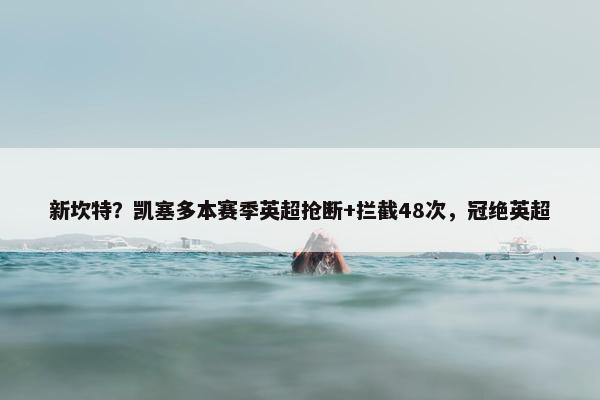 新坎特？凯塞多本赛季英超抢断+拦截48次，冠绝英超